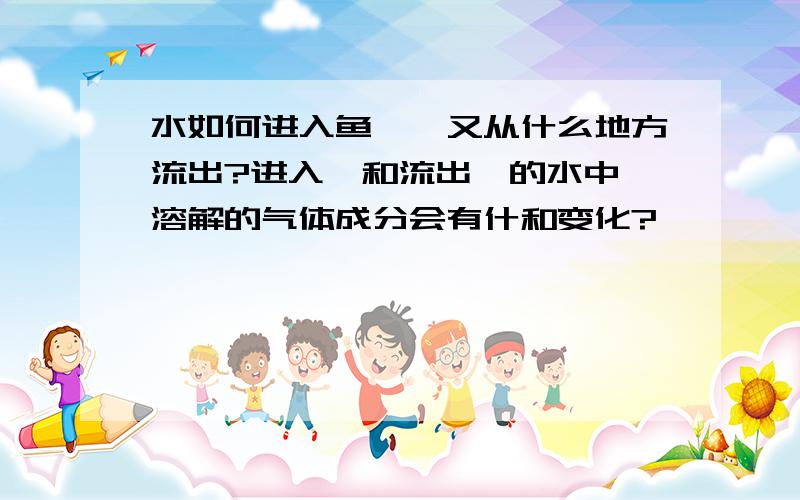 水如何进入鱼 又从什么地方流出?进入 和流出 的水中溶解的气体成分会有什和变化?